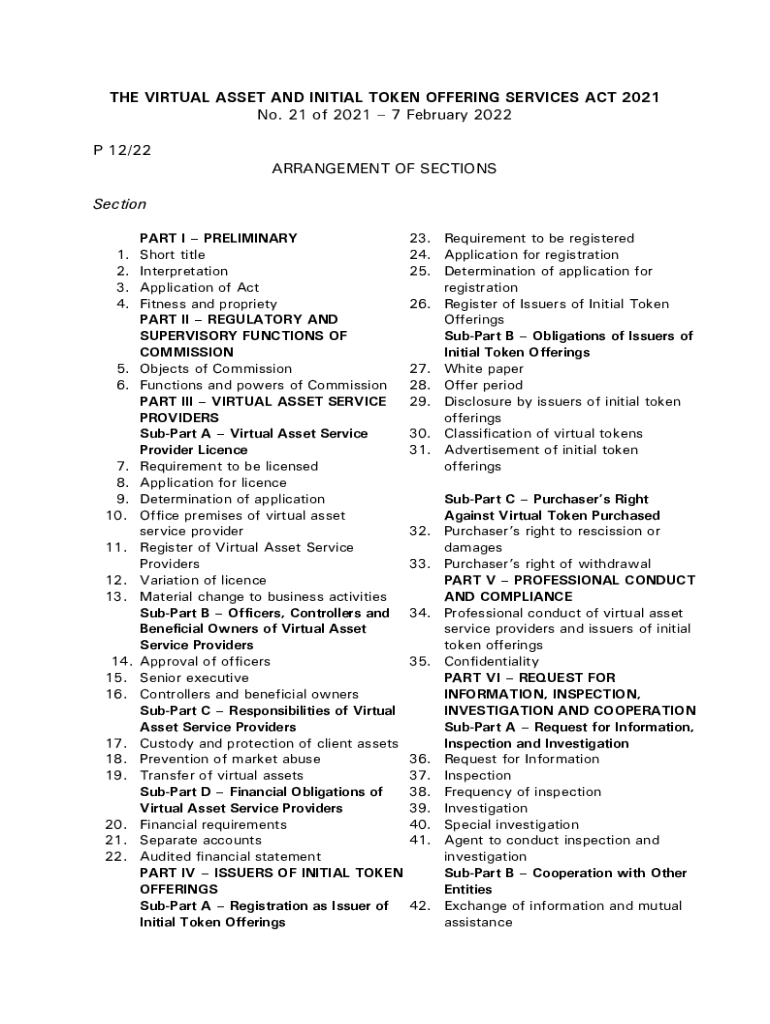 THE VIRTUAL ASSET AND INITIAL TOKEN OFFERING SERVICES ACT 2021
No. 21 of 2021 – 7 February 2022

P 12/22

ARRANGEMENT OF SECTIONS

Section

PART I – PRELIMINARY
1. Short title
2. Interpretation
3. Application of Act
4. Fitness and propriety
PART II – REGULATORY AND SUPERVISORY FUNCTIONS OF COMMISSION
5. Objects of Commission
6. Functions and powers of Commission
PART III – VIRTUAL ASSET SERVICE PROVIDERS
Sub-Part A – Virtual Asset Service Provider Licence
7. Requirement to be licensed
8. Application for licence
9. Determination of application
10. Office premises of virtual asset service provider
11. Register of Virtual Asset Service Providers
12. Variation of licence
13. Material change to business activities
Sub-Part B – Officers, Controllers and Beneficial Owners of Virtual Asset Service Providers
14. Approval of officers
15. Senior executive
16. Controllers and beneficial owners
Sub-Part C – Responsibilities of Virtual Asset Service Providers
17. Custody and protection of client assets
18. Prevention of market abuse
19. Transfer of virtual assets
Sub-Part D – Financial Obligations of Virtual Asset Service Providers
20. Financial requirements
21. Separate accounts
22. Audited financial statement
PART IV – ISSUERS OF INITIAL TOKEN OFFERINGS
Sub-Part A – Registration as Issuer of Initial Token Offerings

23. Requirement to be registered
24. Application for registration
25. Determination of application for registration
26. Register of Issuers of Initial Token Offerings
Sub-Part B – Obligations of Issuers of Initial Token Offerings
27. White paper
28. Offer period
29. Disclosure by issuers of initial token offerings
30. Classification of virtual tokens
31. Advertisement of initial token offerings

Sub-Part C – Purchaser's Right Against Virtual Token Purchased
32. Purchaser's right to rescission or damages
33. Purchaser's right of withdrawal
PART V – PROFESSIONAL CONDUCT AND COMPLIANCE
34. Professional conduct of virtual asset service providers and issuers of initial token offerings
35. Confidentiality
PART VI – REQUEST FOR INFORMATION, INSPECTION, INVESTIGATION AND COOPERATION
Sub-Part A – Request for Information, Inspection and Investigation
36. Request for Information
37. Inspection
38. Frequency of inspection
39. Investigation
40. Special investigation
41. Agent to conduct inspection and investigation
Sub-Part B – Cooperation with Other Entities
42. Exchange of information and mutual assistance